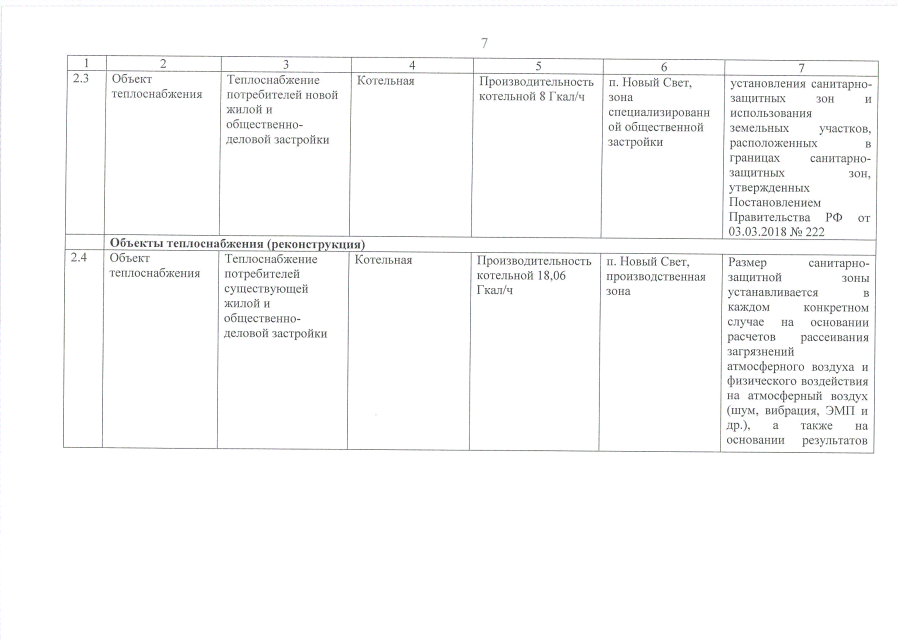 7

| 1 | 2 | 3 | 4 | 5 | 6 | 7 |
|---|---|---|---|---|---|---|
| 2.3 | Объект теплоснабжения | Теплоснабжение потребителей новой жилой и общественно-деловой застройки | Котельная | Производительность котельной 8 Гкал/ч | п. Новый Свет, зона специализированной общественной застройки | установления санитарно-защитных зон и использования земельных участков, расположенных в границах санитарно-защитных зон, утвержденных Постановлением Правительства РФ от 03.03.2018 № 222 |
| | Объекты теплоснабжения (реконструкция) | | | | | |
| 2.4 | Объект теплоснабжения | Теплоснабжение потребителей существующей жилой и общественно-деловой застройки | Котельная | Производительность котельной 18,06 Гкал/ч | п. Новый Свет, производственная зона | Размер санитарно-защитной зоны устанавливается в каждом конкретном случае на основании расчетов рассеивания загрязнений атмосферного воздуха и физического воздействия на атмосферный воздух (шум, вибрация, ЭМП и др.), а также на основании результатов |